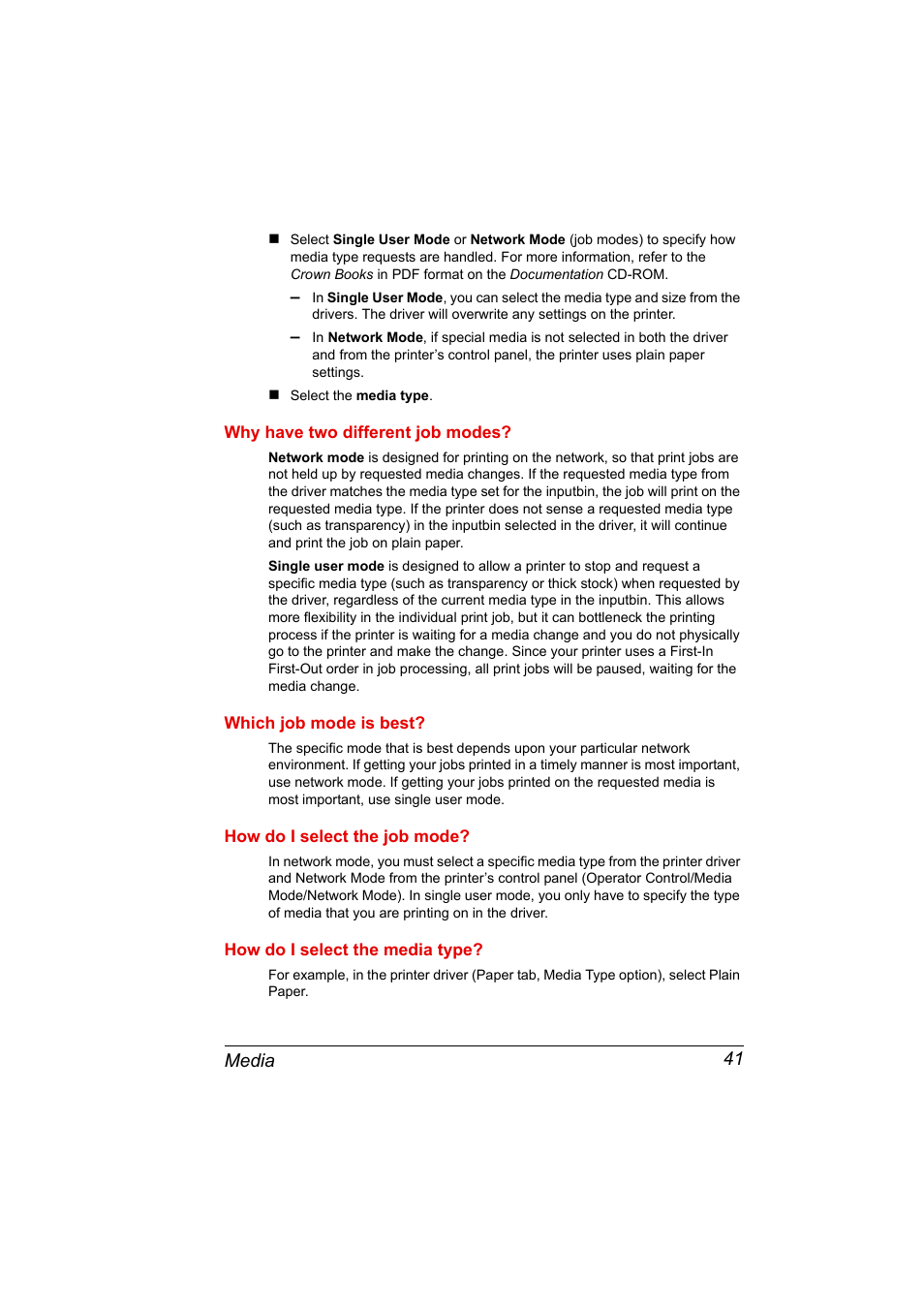 ■ Select Single User Mode or Network Mode (job modes) to specify how media type requests are handled. For more information, refer to the Crown Books in PDF format on the Documentation CD-ROM.

– In Single User Mode, you can select the media type and size from the drivers. The driver will overwrite any settings on the printer.

– In Network Mode, if special media is not selected in both the driver and from the printer's control panel, the printer uses plain paper settings.

■ Select the media type.

Why have two different job modes?

Network mode is designed for printing on the network, so that print jobs are not held up by requested media changes. If the requested media type from the driver matches the media type set for the inputbin, the job will print on the requested media type. If the printer does not sense a requested media type (such as transparency) in the inputbin selected in the driver, it will continue and print the job on plain paper.

Single user mode is designed to allow a printer to stop and request a specific media type (such as transparency or thick stock) when requested by the driver, regardless of the current media type in the inputbin. This allows more flexibility in the individual print job, but it can bottleneck the printing process if the printer is waiting for a media change and you do not physically go to the printer and make the change. Since your printer uses a First-In First-Out order in job processing, all print jobs will be paused, waiting for the media change.

Which job mode is best?

The specific mode that is best depends upon your particular network environment. If getting your jobs printed in a timely manner is most important, use network mode. If getting your jobs printed on the requested media is most important, use single user mode.

How do I select the job mode?

In network mode, you must select a specific media type from the printer driver and Network Mode from the printer's control panel (Operator Control/Media Mode/Network Mode). In single user mode, you only have to specify the type of media that you are printing on in the driver.

How do I select the media type?

For example, in the printer driver (Paper tab, Media Type option), select Plain Paper.

Media 41